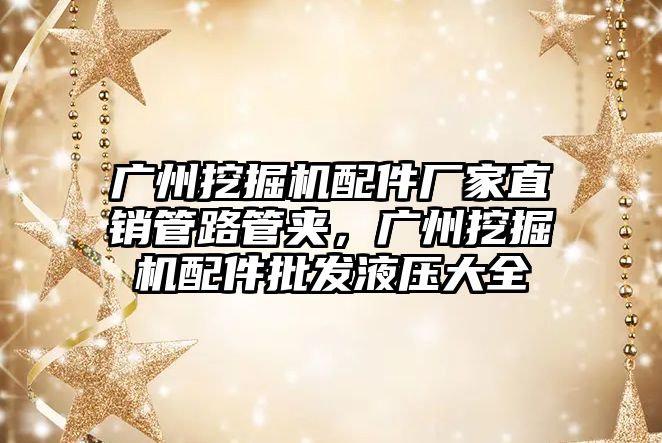 广州挖掘机配件厂家直销管路管夹，广州挖掘机配件批发液压大全